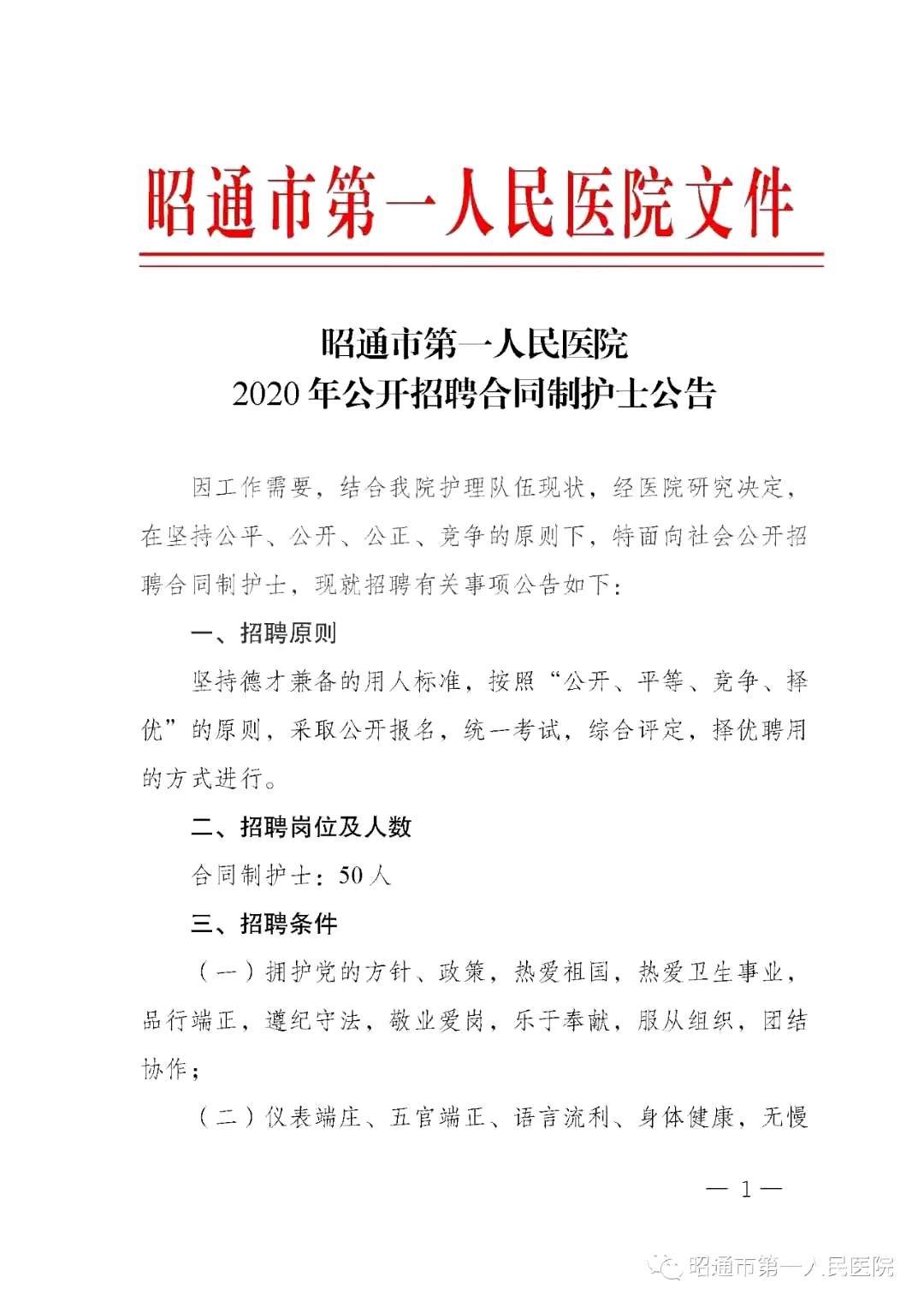 昭通市第一人民医院文件

昭通市第一人民医院
2020年公开招聘合同制护士公告

因工作需要，结合我院护理队伍现状，经医院研究决定，在坚持公平、公开、公正、竞争的原则下，特面向社会公开招聘合同制护士，现就招聘有关事项公告如下：

一、招聘原则

坚持德才兼备的用人标准，按照“公开、平等、竞争、择优”的原则，采取公开报名，统一考试，综合评定，择优聘用的方式进行。

二、招聘岗位及人数

合同制护士：50人

三、招聘条件

（一）拥护党的方针、政策，热爱祖国，热爱卫生事业，品行端正，遵纪守法，敬业爱岗，乐于奉献，服从组织，团结协作；

（二）仪表端庄、五官端正、语言流利、身体健康，无慢

— 1 —

昭通市第一人民医院